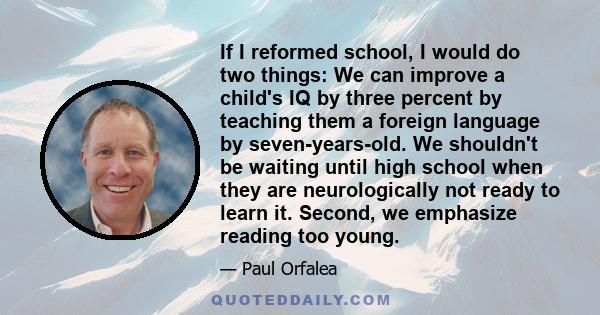 If I reformed school, I would do two things: We can improve a child's IQ by three percent by teaching them a foreign language by seven-years-old. We shouldn't be waiting until high school when they are neurologically not ready to learn it. Second, we emphasize reading too young.

— Paul Orfalea

QUOTEDDAILY.COM